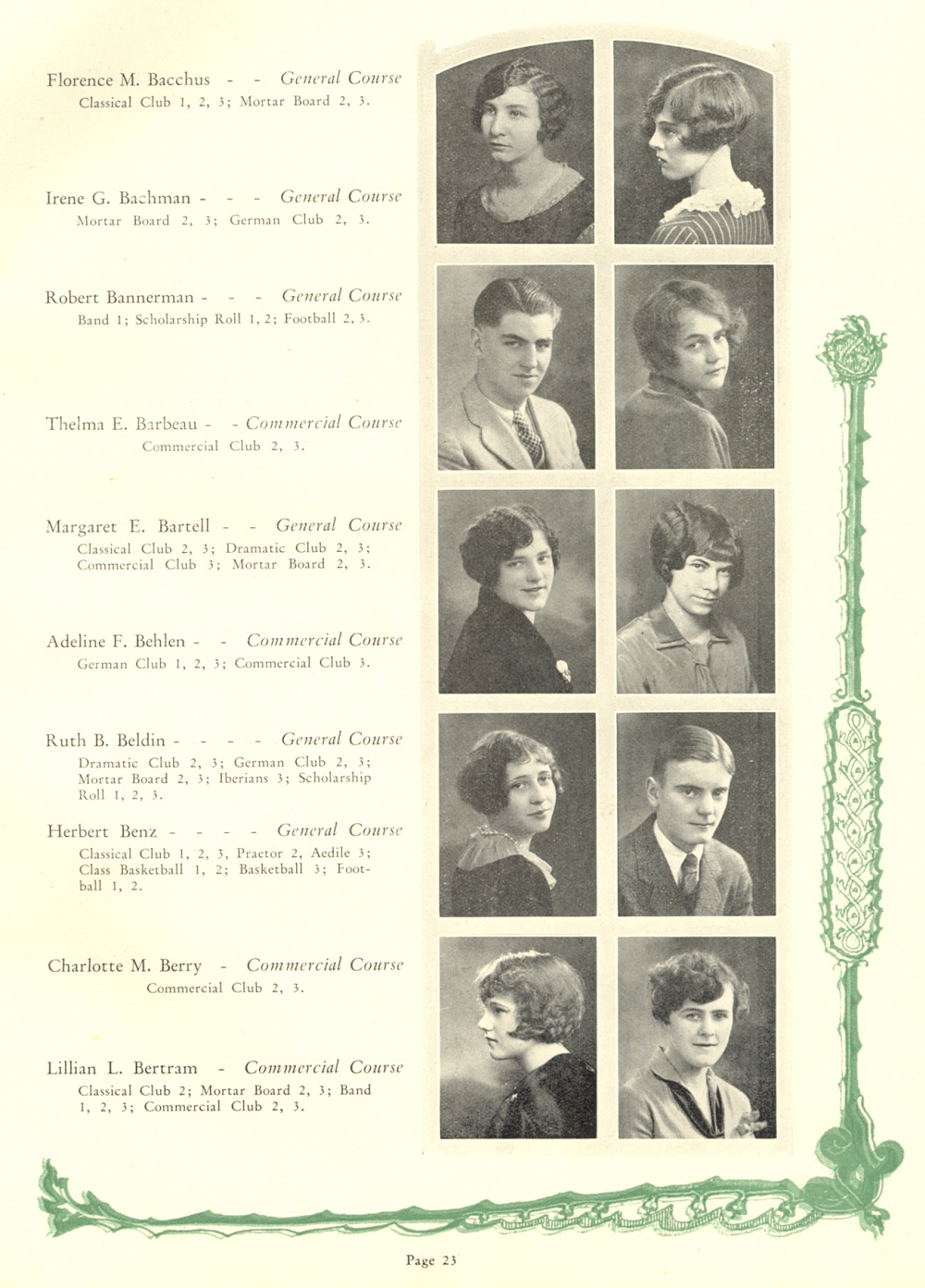 Florence M. Bacchus - - General Course
Classical Club 1, 2, 3; Mortar Board 2, 3.

Irene G. Bachman - - - General Course
Mortar Board 2, 3; German Club 2, 3.

Robert Bannerman - - - General Course
Band 1; Scholarship Roll 1, 2; Football 2, 3.

Thelma E. Barbeau - - Commercial Course
Commercial Club 2, 3.

Margaret E. Bartell - - General Course
Classical Club 2, 3; Dramatic Club 2, 3; Commercial Club 3; Mortar Board 2, 3.

Adeline F. Behlen - - Commercial Course
German Club 1, 2, 3; Commercial Club 3.

Ruth B. Beldin - - - - General Course
Dramatic Club 2, 3; German Club 2, 3; Mortar Board 2, 3; Iberians 3; Scholarship Roll 1, 2, 3.

Herbert Benz - - - - General Course
Classical Club 1, 2, 3, Praetor 2, Aedile 3; Class Basketball 1, 2; Basketball 3; Football 1, 2.

Charlotte M. Berry - Commercial Course
Commercial Club 2, 3.

Lillian L. Bertram - Commercial Course
Classical Club 2; Mortar Board 2, 3; Band 1, 2, 3; Commercial Club 2, 3.

Page 23